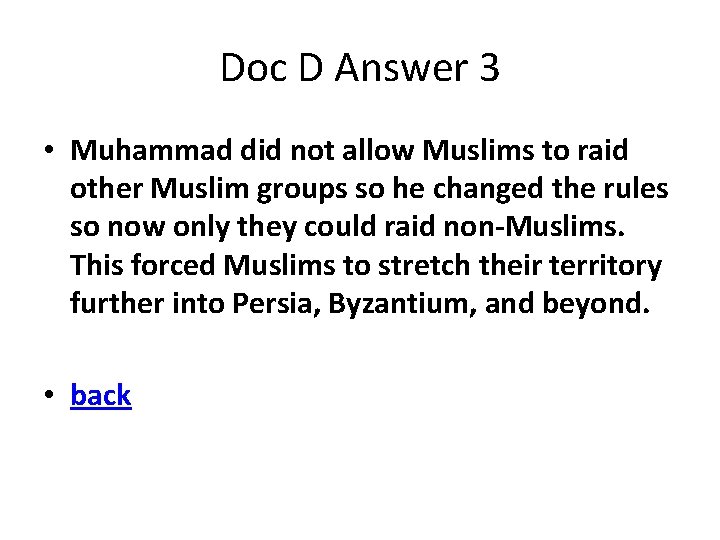 Doc D Answer 3

• Muhammad did not allow Muslims to raid other Muslim groups so he changed the rules so now only they could raid non-Muslims. This forced Muslims to stretch their territory further into Persia, Byzantium, and beyond.

• back